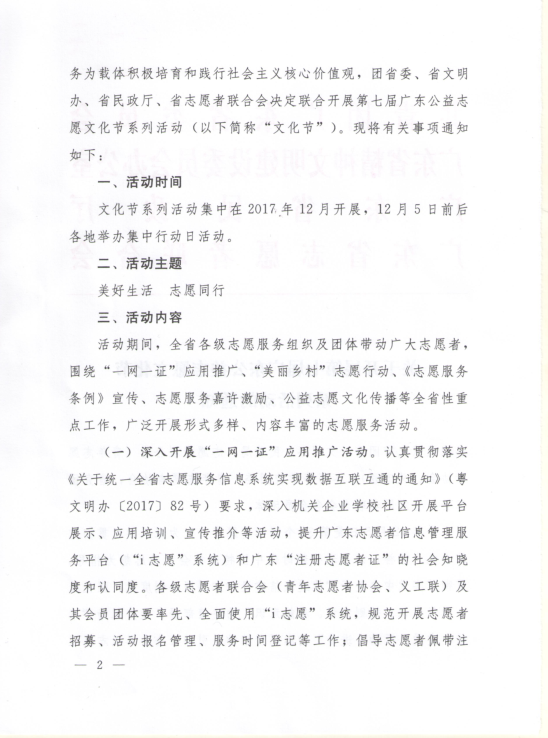 务为载体积极培育和践行社会主义核心价值观，团省委、省文明办、省民政厅、省志愿者联合会决定联合开展第七届广东公益志愿文化节系列活动（以下简称“文化节”）。现将有关事项通知如下：

一、活动时间

文化节系列活动集中在2017年12月开展，12月5日前后各地举办集中行动日活动。

二、活动主题

美好生活　志愿同行

三、活动内容

活动期间，全省各级志愿服务组织及团体带动广大志愿者，围绕“一网一证”应用推广、“美丽乡村”志愿行动、《志愿服务条例》宣传、志愿服务嘉许激励、公益志愿文化传播等全省性重点工作，广泛开展形式多样、内容丰富的志愿服务活动。

（一）深入开展“一网一证”应用推广活动。认真贯彻落实《关于统一全省志愿服务信息系统实现数据互联互通的通知》（粤文明办〔2017〕82号）要求，深入机关企业学校社区开展平台展示、应用培训、宣传推介等活动，提升广东志愿者信息管理服务平台（“i志愿”系统）和广东“注册志愿者证”的社会知晓度和认同度。各级志愿者联合会（青年志愿者协会、义工联）及其会员团体要率先、全面使用“i志愿”系统，规范开展志愿者招募、活动报名管理、服务时间登记等工作；倡导志愿者佩带注

— 2 —